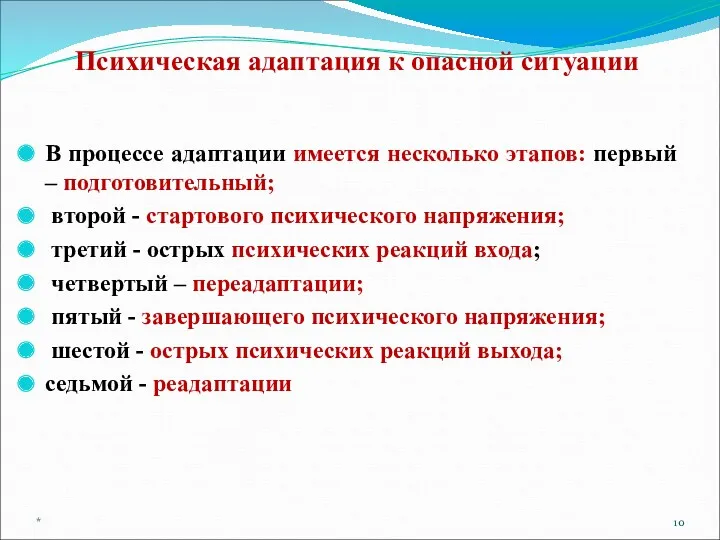 Психическая адаптация к опасной ситуации

В процессе адаптации имеется несколько этапов: первый – подготовительный;

второй - стартового психического напряжения;

третий - острых психических реакций входа;

четвертый – переадаптации;

пятый - завершающего психического напряжения;

шестой - острых психических реакций выхода;

седьмой - реадаптации

*

10